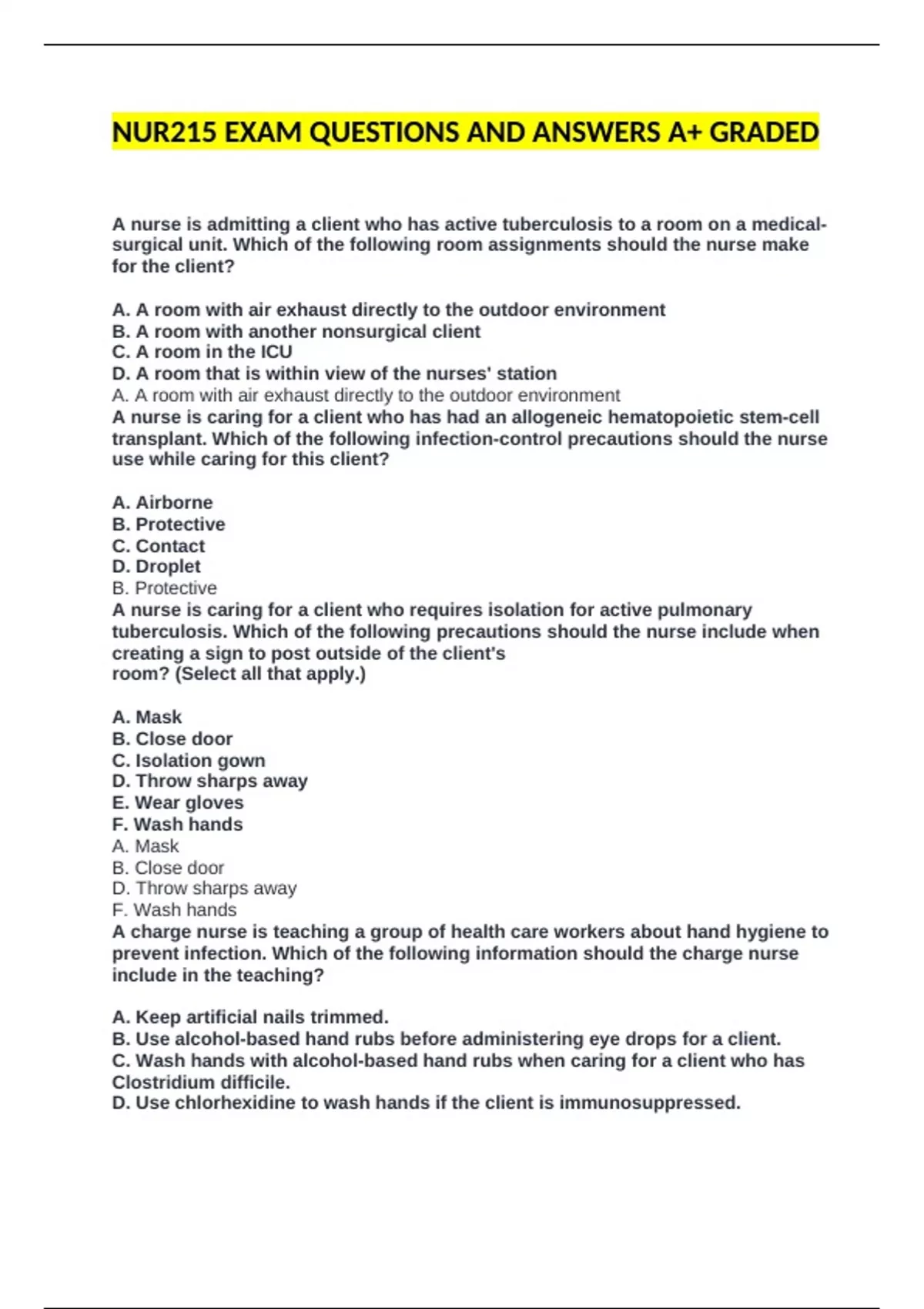 NUR215 EXAM QUESTIONS AND ANSWERS A+ GRADED

A nurse is admitting a client who has active tuberculosis to a room on a medical-surgical unit. Which of the following room assignments should the nurse make for the client?

A. A room with air exhaust directly to the outdoor environment
B. A room with another nonsurgical client
C. A room in the ICU
D. A room that is within view of the nurses' station
A. A room with air exhaust directly to the outdoor environment
A nurse is caring for a client who has had an allogeneic hematopoietic stem-cell transplant. Which of the following infection-control precautions should the nurse use while caring for this client?

A. Airborne
B. Protective
C. Contact
D. Droplet
B. Protective
A nurse is caring for a client who requires isolation for active pulmonary tuberculosis. Which of the following precautions should the nurse include when creating a sign to post outside of the client's
room? (Select all that apply.)

A. Mask
B. Close door
C. Isolation gown
D. Throw sharps away
E. Wear gloves
F. Wash hands
A. Mask
B. Close door
D. Throw sharps away
F. Wash hands
A charge nurse is teaching a group of health care workers about hand hygiene to prevent infection. Which of the following information should the charge nurse include in the teaching?

A. Keep artificial nails trimmed.
B. Use alcohol-based hand rubs before administering eye drops for a client.
C. Wash hands with alcohol-based hand rubs when caring for a client who has Clostridium difficile.
D. Use chlorhexidine to wash hands if the client is immunosuppressed.